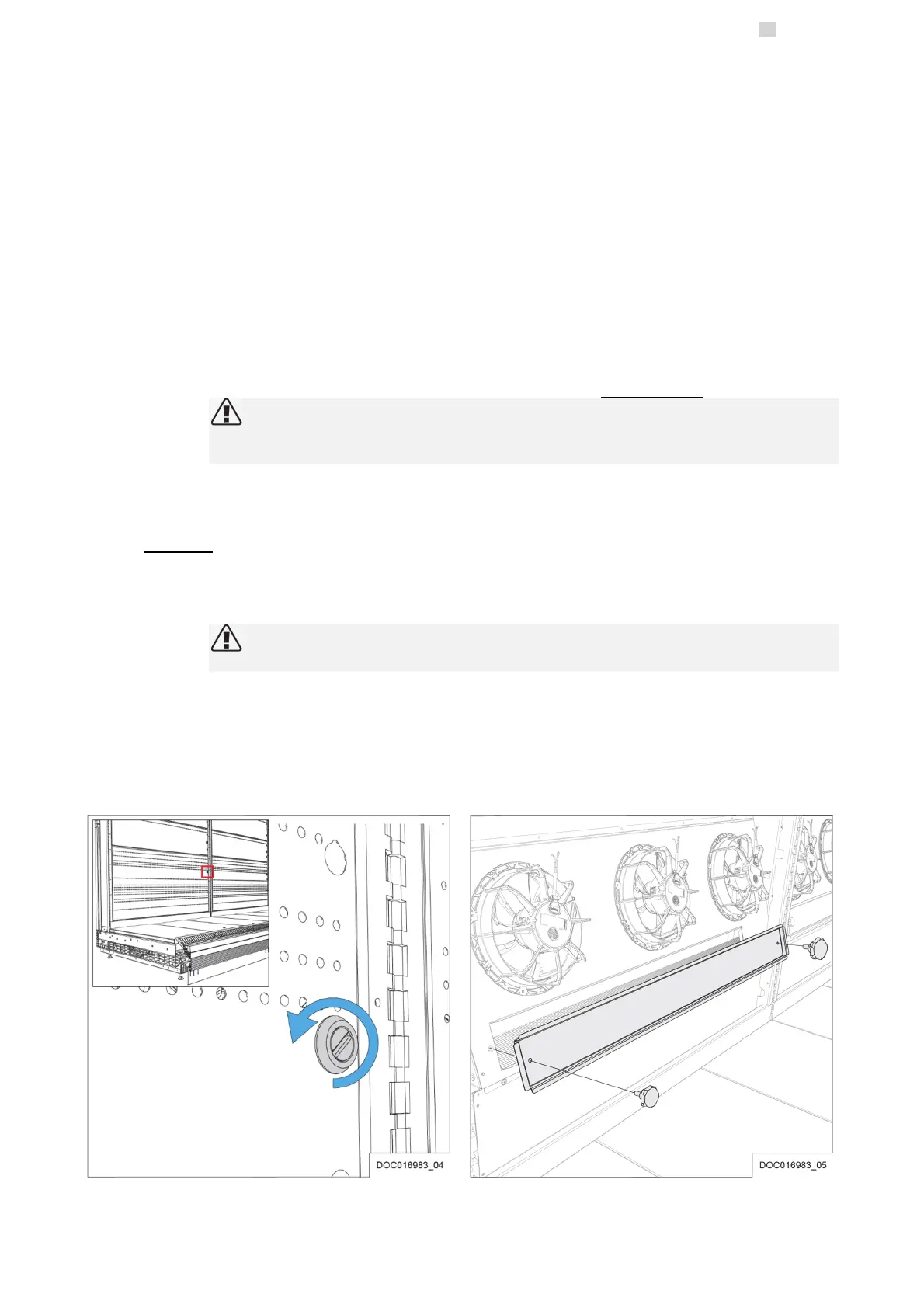 DOC016983_04

DOC016983_05